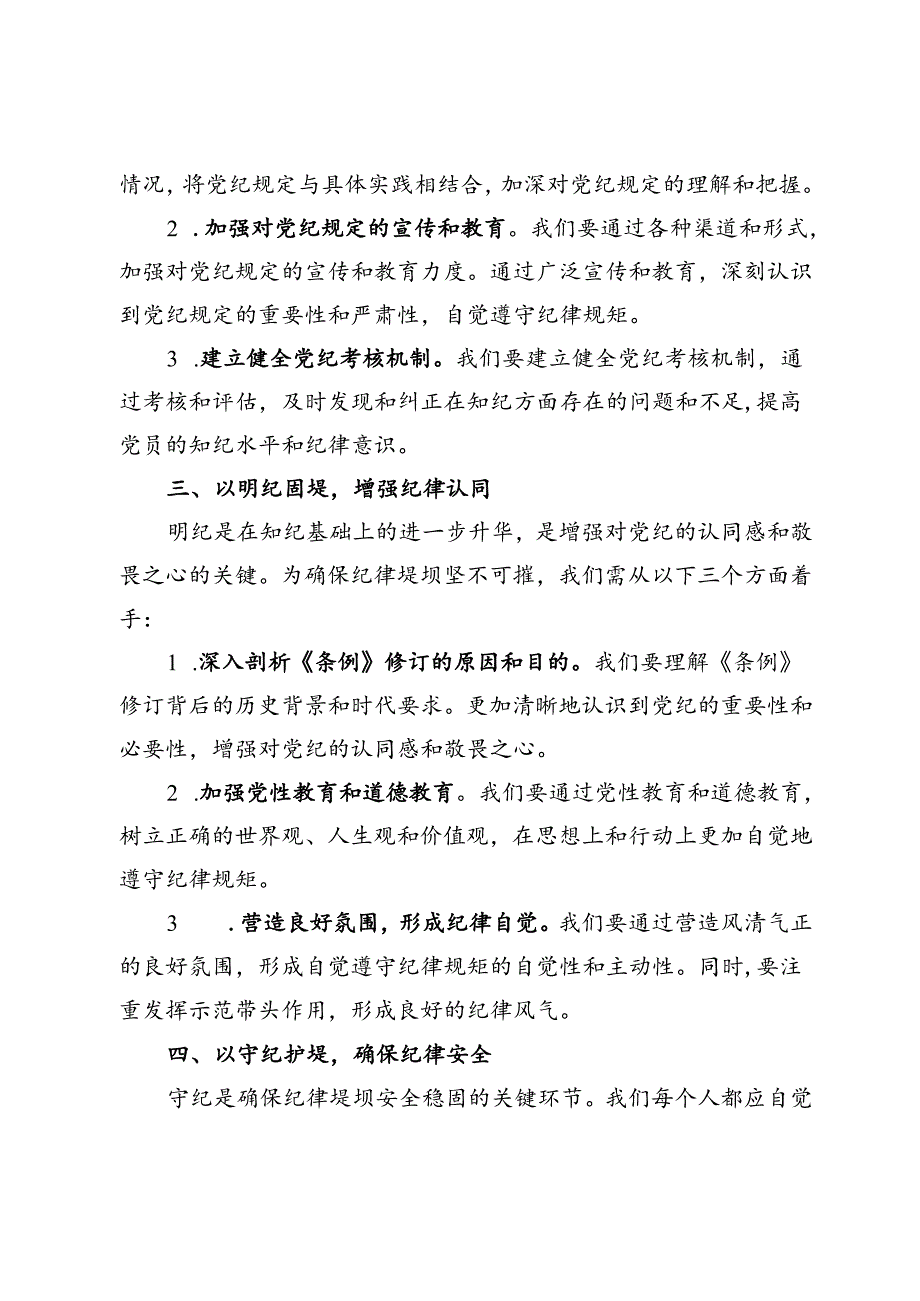 情况，将党纪规定与具体实践相结合，加深对党纪规定的理解和把握。

2 .加强对党纪规定的宣传和教育。我们要通过各种渠道和形式，加强对党纪规定的宣传和教育力度。通过广泛宣传和教育，深刻认识到党纪规定的重要性和严肃性，自觉遵守纪律规矩。

3 .建立健全党纪考核机制。我们要建立健全党纪考核机制，通过考核和评估，及时发现和纠正在知纪方面存在的问题和不足，提高党员的知纪水平和纪律意识。

三、以明纪固堤，增强纪律认同

明纪是在知纪基础上的进一步升华，是增强对党纪的认同感和敬畏之心的关键。为确保纪律堤坝坚不可摧，我们需从以下三个方面着手：

1 .深入剖析《条例》修订的原因和目的。我们要理解《条例》修订背后的历史背景和时代要求。更加清晰地认识到党纪的重要性和必要性，增强对党纪的认同感和敬畏之心。

2 .加强党性教育和道德教育。我们要通过党性教育和道德教育，树立正确的世界观、人生观和价值观，在思想上和行动上更加自觉地遵守纪律规矩。

3 .营造良好氛围，形成纪律自觉。我们要通过营造风清气正的良好氛围，形成自觉遵守纪律规矩的自觉性和主动性。同时，要注重发挥示范带头作用，形成良好的纪律风气。

四、以守纪护堤，确保纪律安全

守纪是确保纪律堤坝安全稳固的关键环节。我们每个人都应自觉